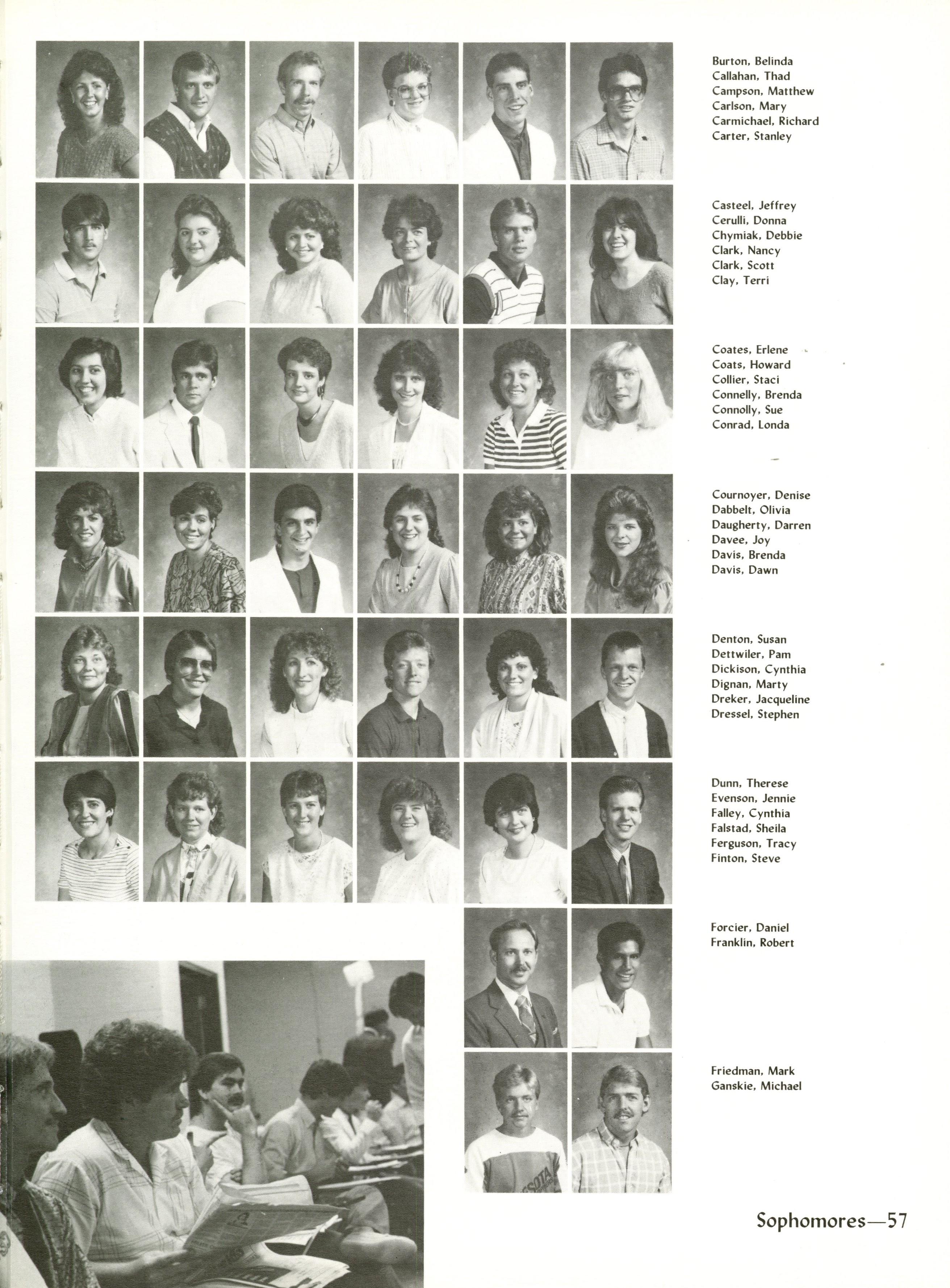 Burton, Belinda
Callahan, Thad
Campson, Matthew
Carlson, Mary
Carmichael, Richard
Carter, Stanley

Casteel, Jeffrey
Cerulli, Donna
Chymiak, Debbie
Clark, Nancy
Clark, Scott
Clay, Terri

Coates, Erlene
Coats, Howard
Collier, Staci
Connelly, Brenda
Connolly, Sue
Conrad, Londa

Cournoyer, Denise
Dabbelt, Olivia
Daugherty, Darren
Davee, Joy
Davis, Brenda
Davis, Dawn

Denton, Susan
Dettwiler, Pam
Dickison, Cynthia
Dignan, Marty
Dreker, Jacqueline
Dressel, Stephen

Dunn, Therese
Evenson, Jennie
Falley, Cynthia
Falstad, Sheila
Ferguson, Tracy
Finton, Steve

Forcier, Daniel
Franklin, Robert

Friedman, Mark
Ganskie, Michael

Sophomores—57